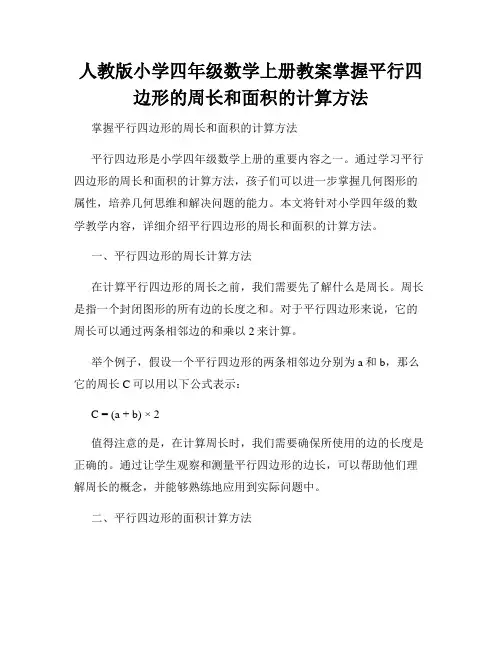 人教版小学四年级数学上册教案掌握平行四边形的周长和面积的计算方法

掌握平行四边形的周长和面积的计算方法

平行四边形是小学四年级数学上册的重要内容之一。通过学习平行四边形的周长和面积的计算方法，孩子们可以进一步掌握几何图形的属性，培养几何思维和解决问题的能力。本文将针对小学四年级的数学教学内容，详细介绍平行四边形的周长和面积的计算方法。

一、平行四边形的周长计算方法

在计算平行四边形的周长之前，我们需要先了解什么是周长。周长是指一个封闭图形的所有边的长度之和。对于平行四边形来说，它的周长可以通过两条相邻边的和乘以 2 来计算。

举个例子，假设一个平行四边形的两条相邻边分别为 a 和 b，那么它的周长 C 可以用以下公式表示：

$C = (a + b) \times 2$

值得注意的是，在计算周长时，我们需要确保所使用的边的长度是正确的。通过让学生观察和测量平行四边形的边长，可以帮助他们理解周长的概念，并能够熟练地应用到实际问题中。

二、平行四边形的面积计算方法